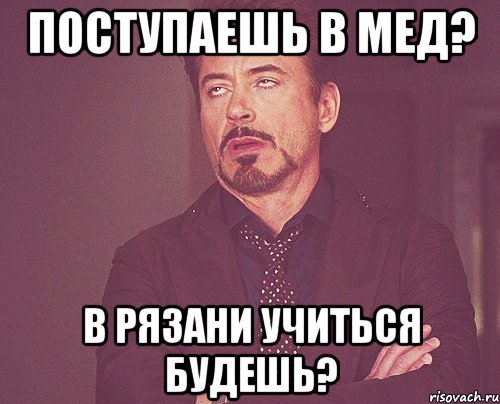 ПОСТУПАЕШЬ В МЕД?

В РЯЗАНИ УЧИТЬСЯ БУДЕШЬ?

risovach.ru